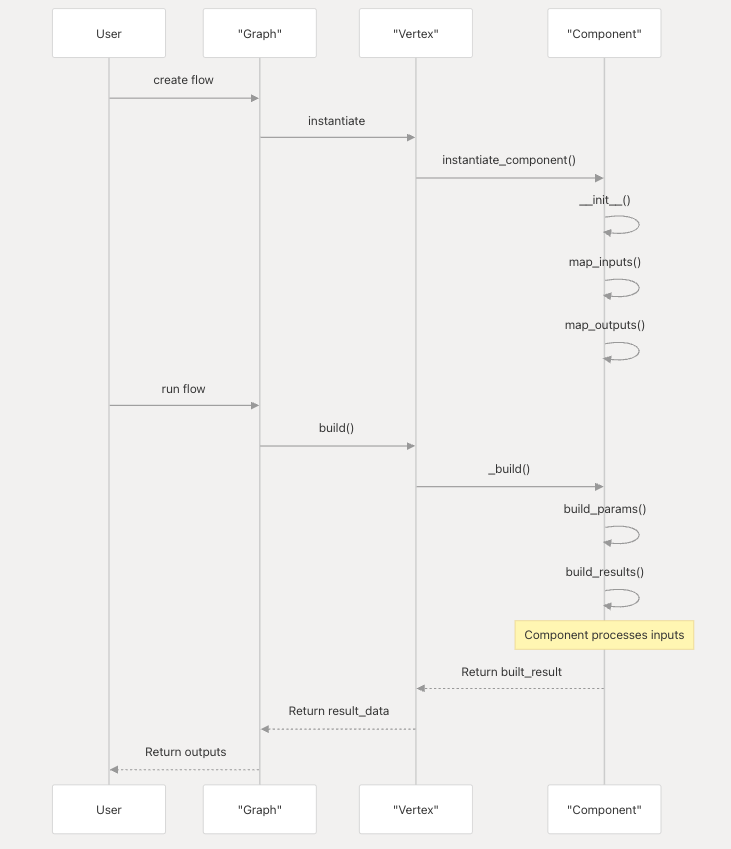 User
"Graph"
"Vertex"
"Component"

create flow

instantiate

instantiate_component()

__init__()

map_inputs()

map_outputs()

run flow

build()

_build()

build_params()

build_results()

Component processes inputs

Return built_result

Return result_data

Return outputs

User
"Graph"
"Vertex"
"Component"